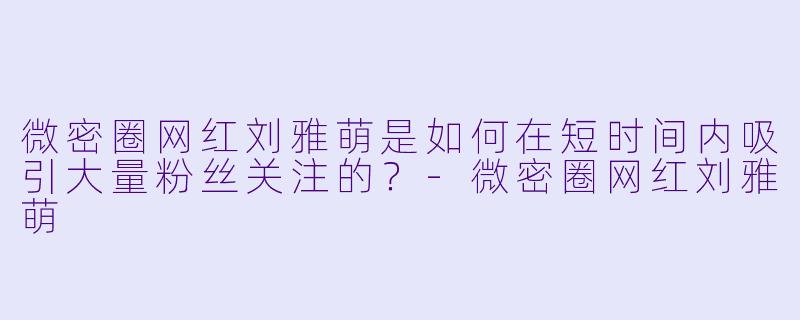 微密圈网红刘雅萌是如何在短时间内吸引大量粉丝关注的？ - 微密圈网红刘雅萌